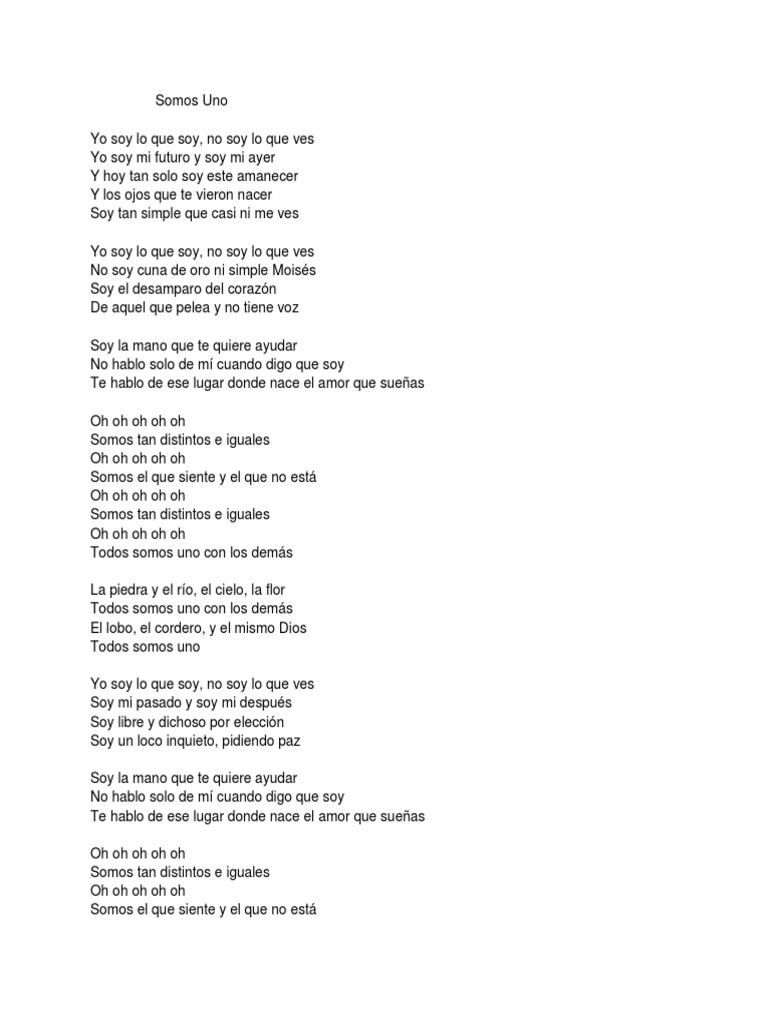 Somos Uno

Yo soy lo que soy, no soy lo que ves
Yo soy mi futuro y soy mi ayer
Y hoy tan solo soy este amanecer
Y los ojos que te vieron nacer
Soy tan simple que casi ni me ves

Yo soy lo que soy, no soy lo que ves
No soy cuna de oro ni simple Moisés
Soy el desamparo del corazón
De aquel que pelea y no tiene voz

Soy la mano que te quiere ayudar
No hablo solo de mí cuando digo que soy
Te hablo de ese lugar donde nace el amor que sueñas

Oh oh oh oh oh
Somos tan distintos e iguales
Oh oh oh oh oh
Somos el que siente y el que no está
Oh oh oh oh oh
Somos tan distintos e iguales
Oh oh oh oh oh
Todos somos uno con los demás

La piedra y el río, el cielo, la flor
Todos somos uno con los demás
El lobo, el cordero, y el mismo Dios
Todos somos uno

Yo soy lo que soy, no soy lo que ves
Soy mi pasado y soy mi después
Soy libre y dichoso por elección
Soy un loco inquieto, pidiendo paz

Soy la mano que te quiere ayudar
No hablo solo de mí cuando digo que soy
Te hablo de ese lugar donde nace el amor que sueñas

Oh oh oh oh oh
Somos tan distintos e iguales
Oh oh oh oh oh
Somos el que siente y el que no está